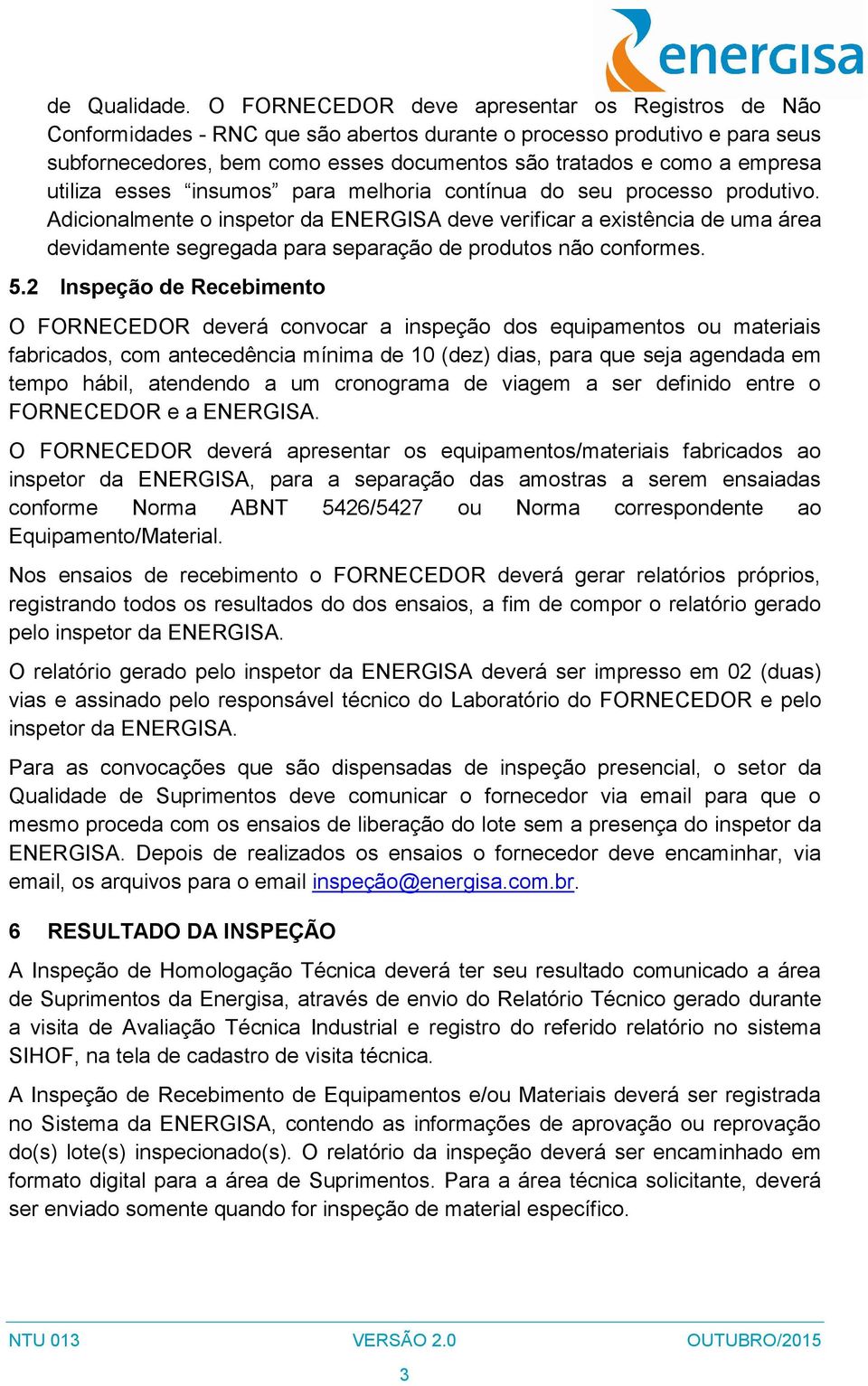 energisa

de Qualidade. O FORNECEDOR deve apresentar os Registros de Não Conformidades - RNC que são abertos durante o processo produtivo e para seus subfornecedores, bem como esses documentos são tratados e como a empresa utiliza esses “insumos” para melhoria contínua do seu processo produtivo. Adicionalmente o inspetor da ENERGISA deve verificar a existência de uma área devidamente segregada para separação de produtos não conformes.

5.2 Inspeção de Recebimento

O FORNECEDOR deverá convocar a inspeção dos equipamentos ou materiais fabricados, com antecedência mínima de 10 (dez) dias, para que seja agendada em tempo hábil, atendendo a um cronograma de viagem a ser definido entre o FORNECEDOR e a ENERGISA.

O FORNECEDOR deverá apresentar os equipamentos/materiais fabricados ao inspetor da ENERGISA, para a separação das amostras a serem ensaiadas conforme Norma ABNT 5426/5427 ou Norma correspondente ao Equipamento/Material.

Nos ensaios de recebimento o FORNECEDOR deverá gerar relatórios próprios, registrando todos os resultados do dos ensaios, a fim de compor o relatório gerado pelo inspetor da ENERGISA.

O relatório gerado pelo inspetor da ENERGISA deverá ser impresso em 02 (duas) vias e assinado pelo responsável técnico do Laboratório do FORNECEDOR e pelo inspetor da ENERGISA.

Para as convocações que são dispensadas de inspeção presencial, o setor da Qualidade de Suprimentos deve comunicar o fornecedor via email para que o mesmo proceda com os ensaios de liberação do lote sem a presença do inspetor da ENERGISA. Depois de realizados os ensaios o fornecedor deve encaminhar, via email, os arquivos para o email inspeção@energisa.com.br.

6 RESULTADO DA INSPEÇÃO

A Inspeção de Homologação Técnica deverá ter seu resultado comunicado a área de Suprimentos da Energisa, através de envio do Relatório Técnico gerado durante a visita de Avaliação Técnica Industrial e registro do referido relatório no sistema SIHOF, na tela de cadastro de visita técnica.

A Inspeção de Recebimento de Equipamentos e/ou Materiais deverá ser registrada no Sistema da ENERGISA, contendo as informações de aprovação ou reprovação do(s) lote(s) inspecionado(s). O relatório da inspeção deverá ser encaminhado em formato digital para a área de Suprimentos. Para a área técnica solicitante, deverá ser enviado somente quando for inspeção de material específico.

NTU 013 VERSÃO 2.0 OUTUBRO/2015

3